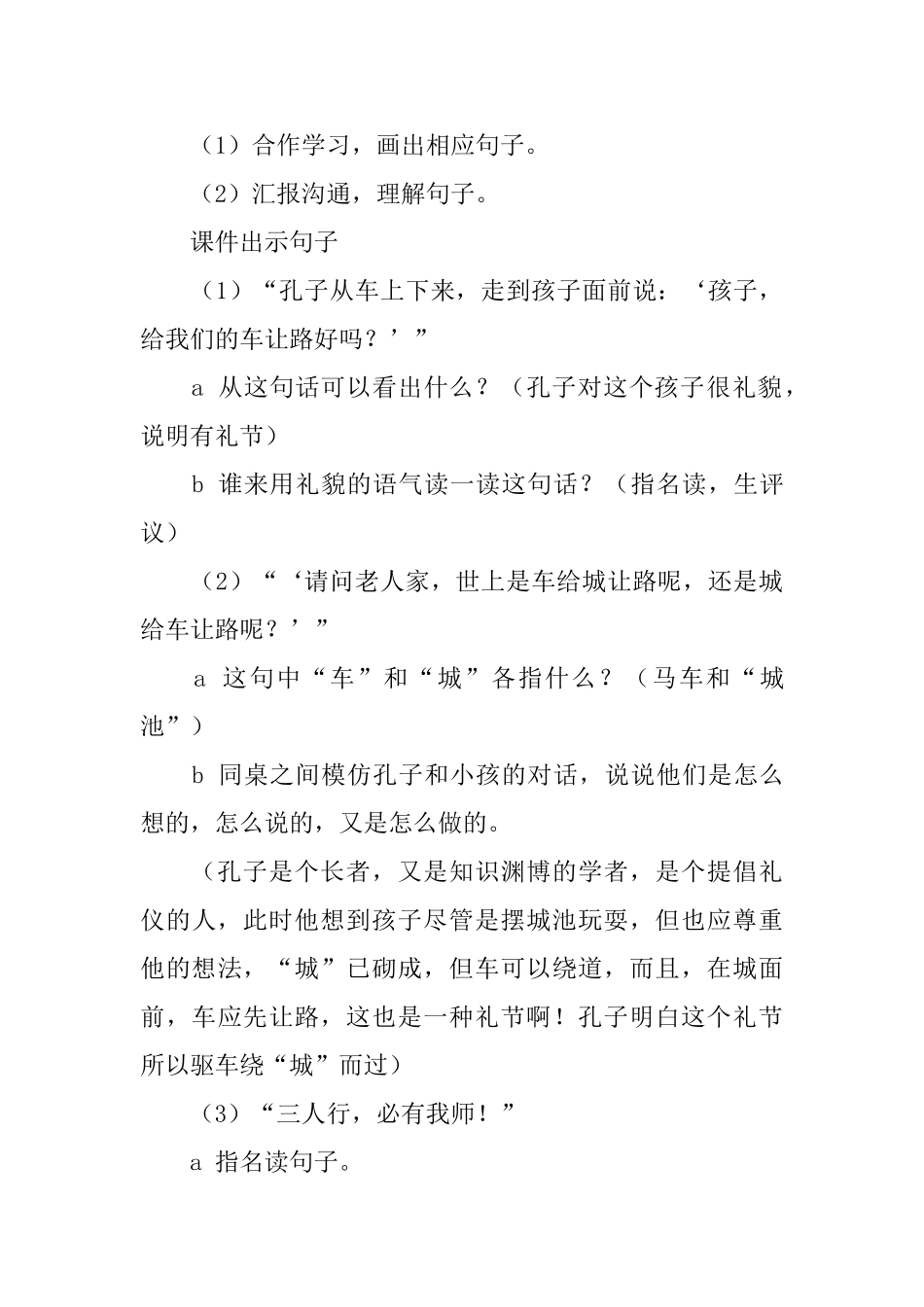 （1）合作学习，画出相应句子。

（2）汇报沟通，理解句子。

课件出示句子

（1）“孔子从车上下来，走到孩子面前说：‘孩子，给我们的车让路好吗？’”

a 从这句话可以看出什么？（孔子对这个孩子很礼貌，说明有礼节）

b 谁来用礼貌的语气读一读这句话？（指名读，生评议）

（2）“‘请问老人家，世上是车给城让路呢，还是城给车让路呢？’”

a 这句中“车”和“城”各指什么？（马车和“城池”）

b 同桌之间模仿孔子和小孩的对话，说说他们是怎么想的，怎么说的，又是怎么做的。

（孔子是个长者，又是知识渊博的学者，是个提倡礼仪的人，此时他想到孩子尽管是摆城池玩耍，但也应尊重他的想法，“城”已砌成，但车可以绕道，而且，在城面前，车应先让路，这也是一种礼节啊！孔子明白这个礼节所以驱车绕“城”而过）

（3）“三人行，必有我师！”

a 指名读句子。